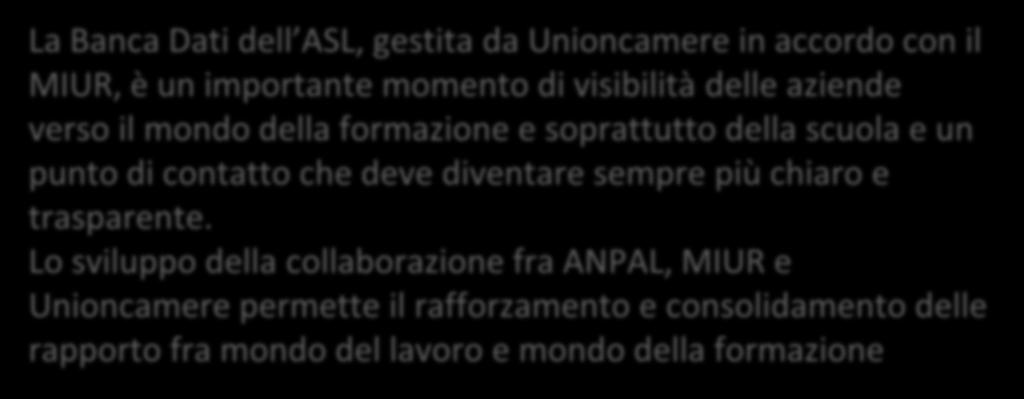 La Banca Dati dell ASL, gestita da Unioncamere in accordo con il MIUR, è un importante momento di visibilità delle aziende verso il mondo della formazione e soprattutto della scuola e un punto di contatto che deve diventare sempre più chiaro e trasparente.
Lo sviluppo della collaborazione fra ANPAL, MIUR e Unioncamere permette il rafforzamento e consolidamento delle rapporto fra mondo del lavoro e mondo della formazione